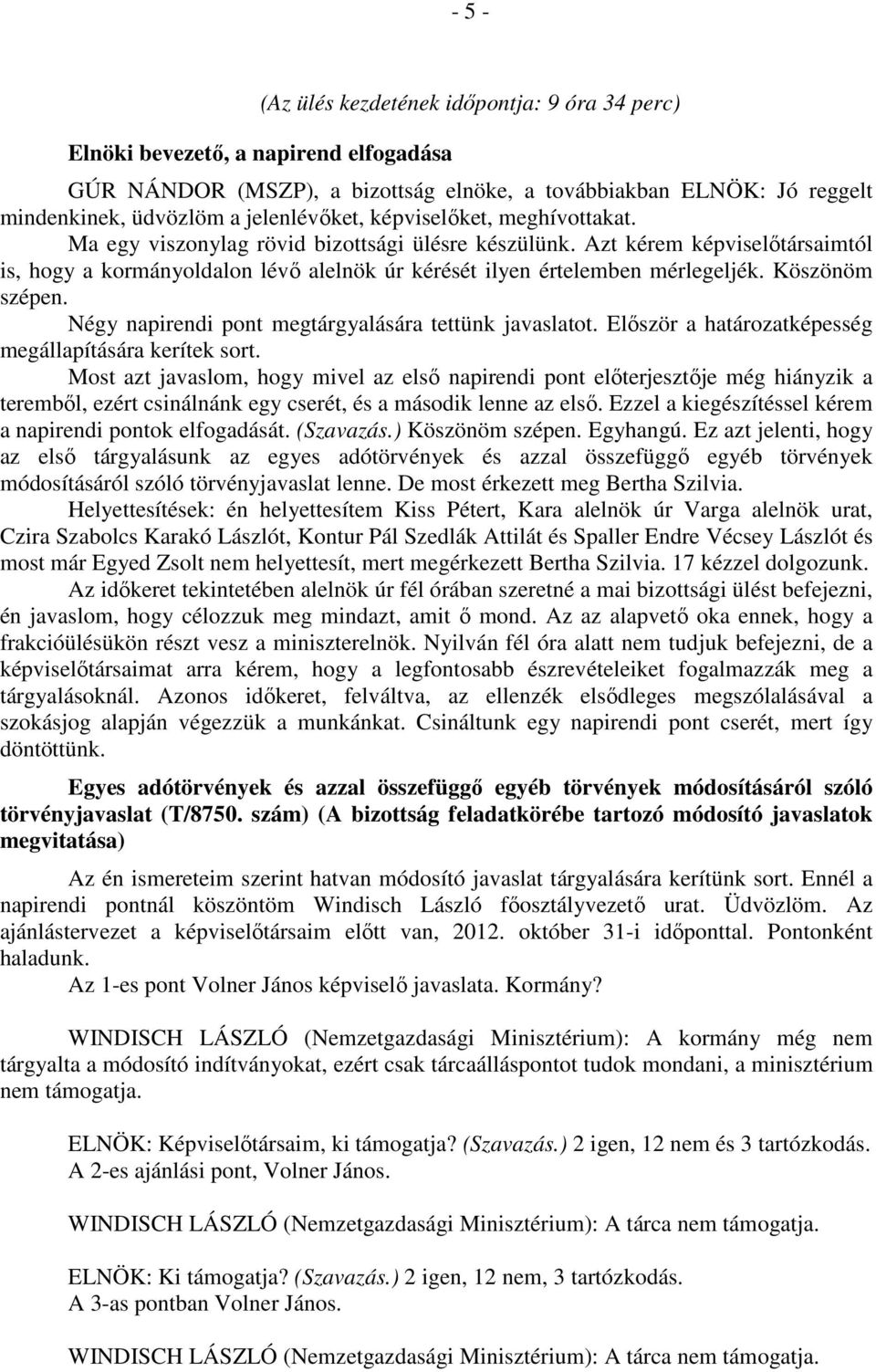 - 5 -

(Az ülés kezdetének időpontja: 9 óra 34 perc)

Elnöki bevezető, a napirend elfogadása

GÚR NÁNDOR (MSZP), a bizottság elnöke, a továbbiakban ELNÖK: Jó reggelt mindenkinek, üdvözlöm a jelenlévőket, képviselőket, meghívottakat.

Ma egy viszonylag rövid bizottsági ülésre készülünk. Azt kérem képviselőtársaimtól is, hogy a kormányoldalon lévő alelnök úr kérését ilyen értelemben mérlegeljék. Köszönöm szépen.

Négy napirendi pont megtárgyalására tettünk javaslatot. Először a határozatképesség megállapítására kerítek sort.

Most azt javaslom, hogy mivel az első napirendi pont előterjesztője még hiányzik a teremből, ezért csinálnánk egy cserét, és a második lenne az első. Ezzel a kiegészítéssel kérem a napirendi pontok elfogadását. (Szavazás.) Köszönöm szépen. Egyhangú. Ez azt jelenti, hogy az első tárgyalásunk az egyes adótörvények és azzal összefüggő egyéb törvények módosításáról szóló törvényjavaslat lenne. De most érkezett meg Bertha Szilvia.

Helyettesítések: én helyettesítem Kiss Pétert, Kara alelnök úr Varga alelnök urat, Czira Szabolcs Karakó Lászlót, Kontur Pál Szedlák Attilát és Spaller Endre Vécsey Lászlót és most már Egyed Zsolt nem helyettesít, mert megérkezett Bertha Szilvia. 17 kézzel dolgozunk.

Az időkeret tekintetében alelnök úr fél órában szeretné a mai bizottsági ülést befejezni, én javaslom, hogy célozzuk meg mindazt, amit ő mond. Az az alapvető oka ennek, hogy a frakcióülésükön részt vesz a miniszterelnök. Nyilván fél óra alatt nem tudjuk befejezni, de a képviselőtársaimat arra kérem, hogy a legfontosabb észrevételeiket fogalmazzák meg a tárgyalásoknál. Azonos időkeret, felváltva, az ellenzék elsődleges megszólalásával a szokásjog alapján végezzük a munkánkat. Csináltunk egy napirendi pont cserét, mert így döntöttünk.

Egyes adótörvények és azzal összefüggő egyéb törvények módosításáról szóló törvényjavaslat (T/8750. szám) (A bizottság feladatkörébe tartozó módosító javaslatok megvitatása)

Az én ismereteim szerint hatvan módosító javaslat tárgyalására kerítünk sort. Ennél a napirendi pontnál köszöntöm Windisch László főosztályvezető urat. Üdvözlöm. Az ajánlástervezet a képviselőtársaim előtt van, 2012. október 31-i időponttal. Pontonként haladunk.

Az 1-es pont Volner János képviselő javaslata. Kormány?

WINDISCH LÁSZLÓ (Nemzetgazdasági Minisztérium): A kormány még nem tárgyalta a módosító indítványokat, ezért csak tárcaálláspontot tudok mondani, a minisztérium nem támogatja.

ELNÖK: Képviselőtársaim, ki támogatja? (Szavazás.) 2 igen, 12 nem és 3 tartózkodás. A 2-es ajánlási pont, Volner János.

WINDISCH LÁSZLÓ (Nemzetgazdasági Minisztérium): A tárca nem támogatja.

ELNÖK: Ki támogatja? (Szavazás.) 2 igen, 12 nem, 3 tartózkodás. A 3-as pontban Volner János.

WINDISCH LÁSZLÓ (Nemzetgazdasági Minisztérium): A tárca nem támogatja.